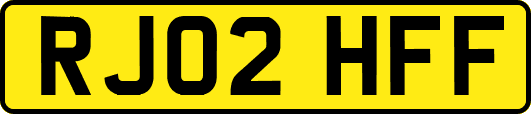 RJ02 HFF